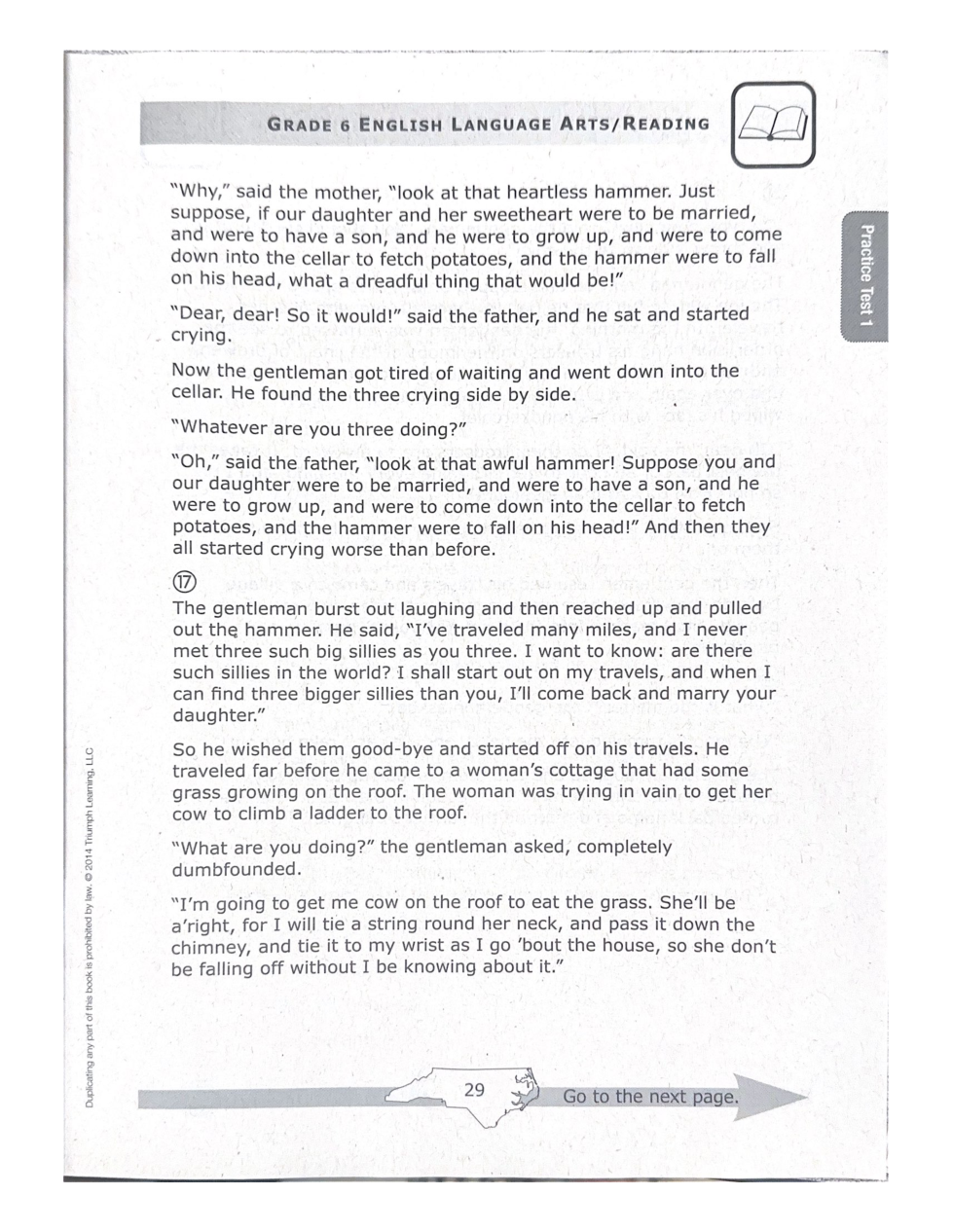 GRADE 6 ENGLISH LANGUAGE ARTS/READING

Practice Test 1

"Why," said the mother, "look at that heartless hammer. Just suppose, if our daughter and her sweetheart were to be married, and were to have a son, and he were to grow up, and were to come down into the cellar to fetch potatoes, and the hammer were to fall on his head, what a dreadful thing that would be!"

"Dear, dear! So it would!" said the father, and he sat and started crying.

Now the gentleman got tired of waiting and went down into the cellar. He found the three crying side by side.

"Whatever are you three doing?"

"Oh," said the father, "look at that awful hammer! Suppose you and our daughter were to be married, and were to have a son, and he were to grow up, and were to come down into the cellar to fetch potatoes, and the hammer were to fall on his head!" And then they all started crying worse than before.

⑰
The gentleman burst out laughing and then reached up and pulled out the hammer. He said, "I've traveled many miles, and I never met three such big sillies as you three. I want to know: are there such sillies in the world? I shall start out on my travels, and when I can find three bigger sillies than you, I'll come back and marry your daughter."

So he wished them good-bye and started off on his travels. He traveled far before he came to a woman's cottage that had some grass growing on the roof. The woman was trying in vain to get her cow to climb a ladder to the roof.

"What are you doing?" the gentleman asked, completely dumbfounded.

"I'm going to get me cow on the roof to eat the grass. She'll be a'right, for I will tie a string round her neck, and pass it down the chimney, and tie it to my wrist as I go 'bout the house, so she don't be falling off without I be knowing about it."

Duplicating any part of this book is prohibited by law. © 2014 Triumph Learning, LLC

29

Go to the next page.